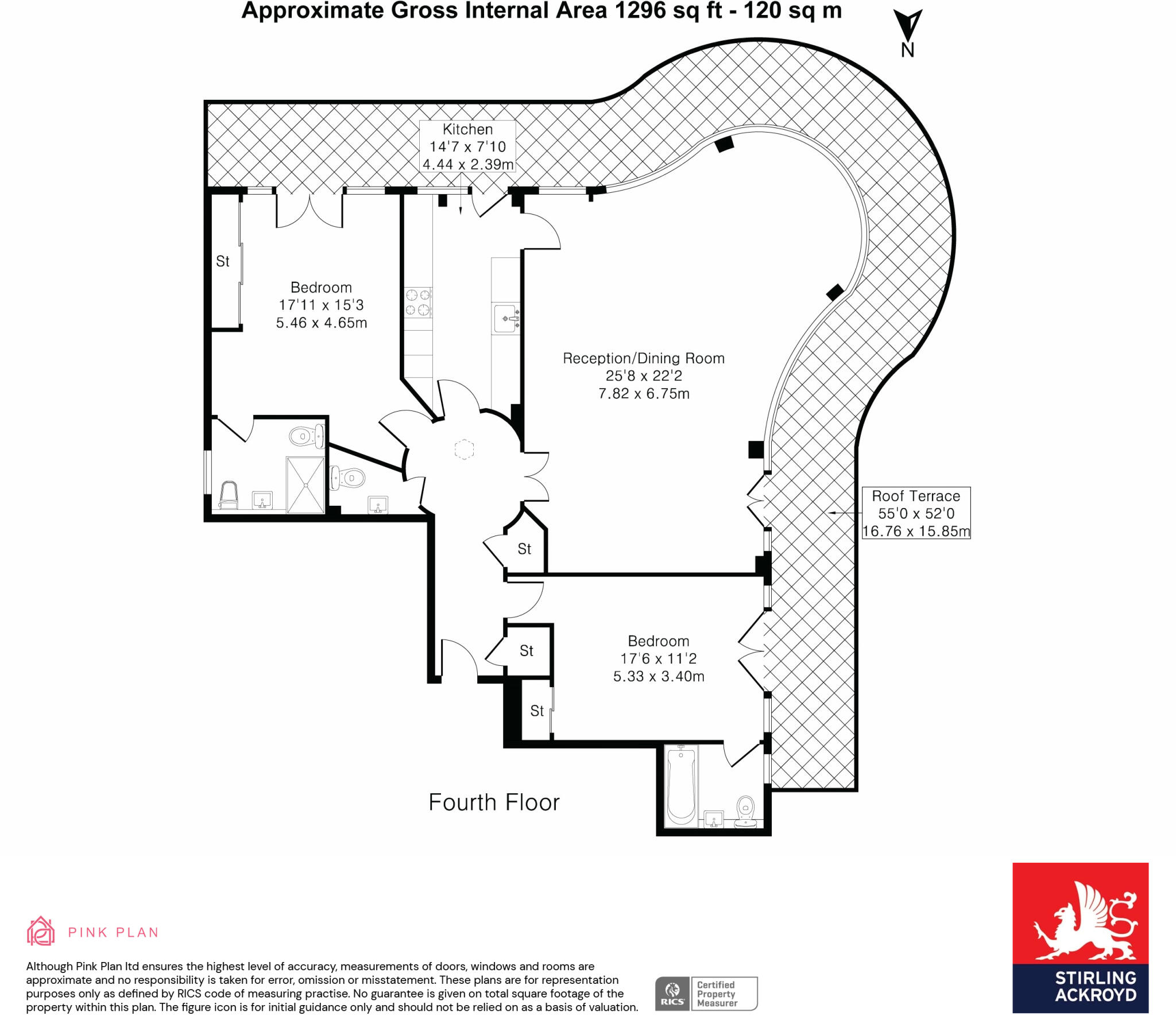 Approximate Gross Internal Area 1296 sq ft - 120 sq m

N

Kitchen
14'7 x 7'10
4.44 x 2.39m

St

Bedroom
17'11 x 15'3
5.46 x 4.65m

Reception/Dining Room
25'8 x 22'2
7.82 x 6.75m

Roof Terrace
55'0 x 52'0
16.76 x 15.85m

St

St

Bedroom
17'6 x 11'2
5.33 x 3.40m

St

Fourth Floor

PINK PLAN

Although Pink Plan ltd ensures the highest level of accuracy, measurements of doors, windows and rooms are approximate and no responsibility is taken for error, omission or misstatement. These plans are for representation purposes only as defined by RICS code of measuring practise. No guarantee is given on total square footage of the property within this plan. The figure icon is for initial guidance only and should not be relied on as a basis of valuation.

RICS Certified Property Measurer

STIRLING ACKROYD